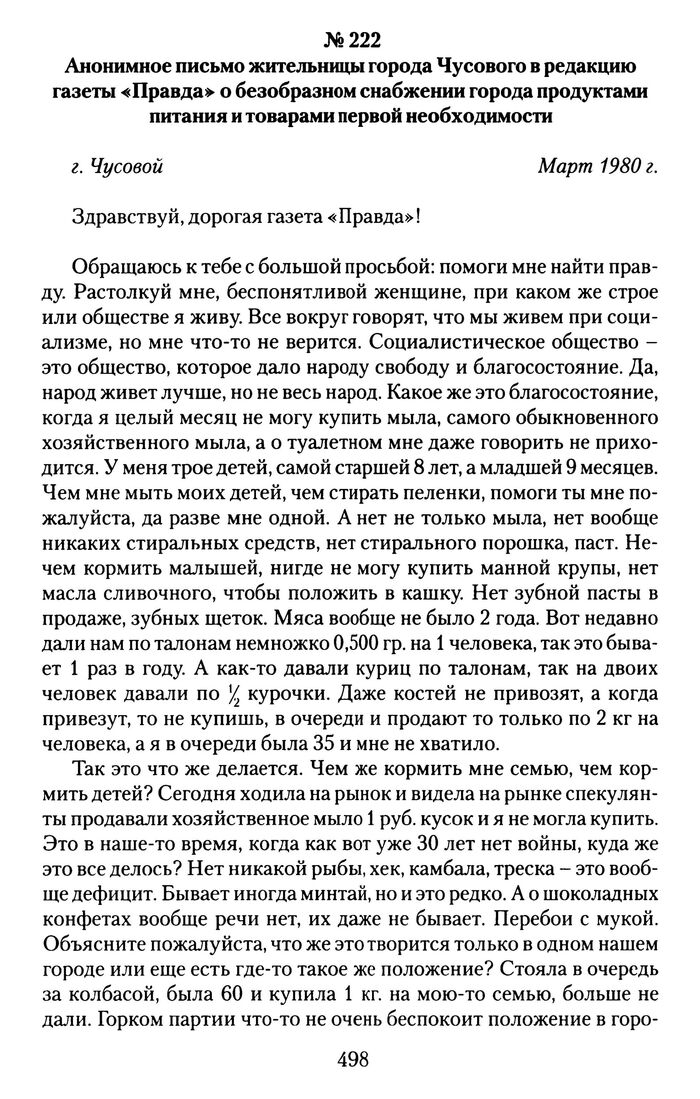 № 222
Анонимное письмо жительницы города Чусового в редакцию газеты «Правда» о безобразном снабжении города продуктами питания и товарами первой необходимости

г. Чусовой Март 1980 г.

Здравствуй, дорогая газета «Правда»!

Обращаюсь к тебе с большой просьбой: помоги мне найти правду. Растолкуй мне, беспонятливой женщине, при каком же строе или обществе я живу. Все вокруг говорят, что мы живем при социализме, но мне что-то не верится. Социалистическое общество – это общество, которое дало народу свободу и благосостояние. Да, народ живет лучше, но не весь народ. Какое же это благосостояние, когда я целый месяц не могу купить мыла, самого обыкновенного хозяйственного мыла, а о туалетном мне даже говорить не приходится. У меня трое детей, самой старшей 8 лет, а младшей 9 месяцев. Чем мне мыть моих детей, чем стирать пеленки, помоги ты мне пожалуйста, да разве мне одной. А нет не только мыла, нет вообще никаких стиральных средств, нет стирального порошка, паст. Нечем кормить малышей, нигде не могу купить манной крупы, нет масла сливочного, чтобы положить в кашку. Нет зубной пасты в продаже, зубных щеток. Мяса вообще не было 2 года. Вот недавно дали нам по талонам немножко 0,500 гр. на 1 человека, так это бывает 1 раз в году. А как-то давали куриц по талонам, так на двоих человек давали по $\frac{1}{2}$ курочки. Даже костей не привозят, а когда привезут, то не купишь, в очереди и продают то только по 2 кг на человека, а я в очереди была 35 и мне не хватило.

Так это что же делается. Чем же кормить мне семью, чем кормить детей? Сегодня ходила на рынок и видела на рынке спекулянты продавали хозяйственное мыло 1 руб. кусок и я не могла купить. Это в наше-то время, когда как вот уже 30 лет нет войны, куда же это все делось? Нет никакой рыбы, хек, камбала, треска – это вообще дефицит. Бывает иногда минтай, но и это редко. А о шоколадных конфетах вообще речи нет, их даже не бывает. Перебои с мукой. Объясните пожалуйста, что же это творится только в одном нашем городе или еще есть где-то такое же положение? Стояла в очередь за колбасой, была 60 и купила 1 кг. на мою-то семью, больше не дали. Горком партии что-то не очень беспокоит положение в горо-

498